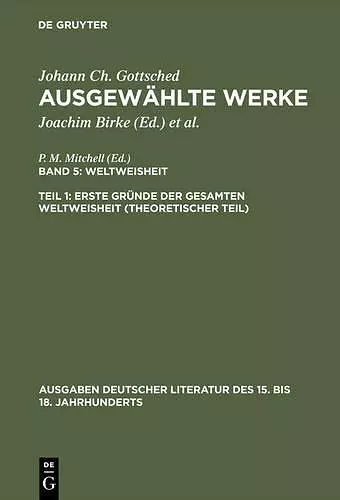 DE GRUYTER

Johann Ch. Gottsched
AUSGEWÄHLTE WERKE
Joachim Birke (Ed.) et al.

P. M. Mitchell (Ed.)
BAND 5: WELTWEISHEIT

TEIL 1: ERSTE GRÜNDE DER GESAMTEN WELTWEISHEIT (THEORETISCHER TEIL)

AUSGABEN DEUTSCHER LITERATUR DES 15. BIS 18. JAHRHUNDERTS

DE
G